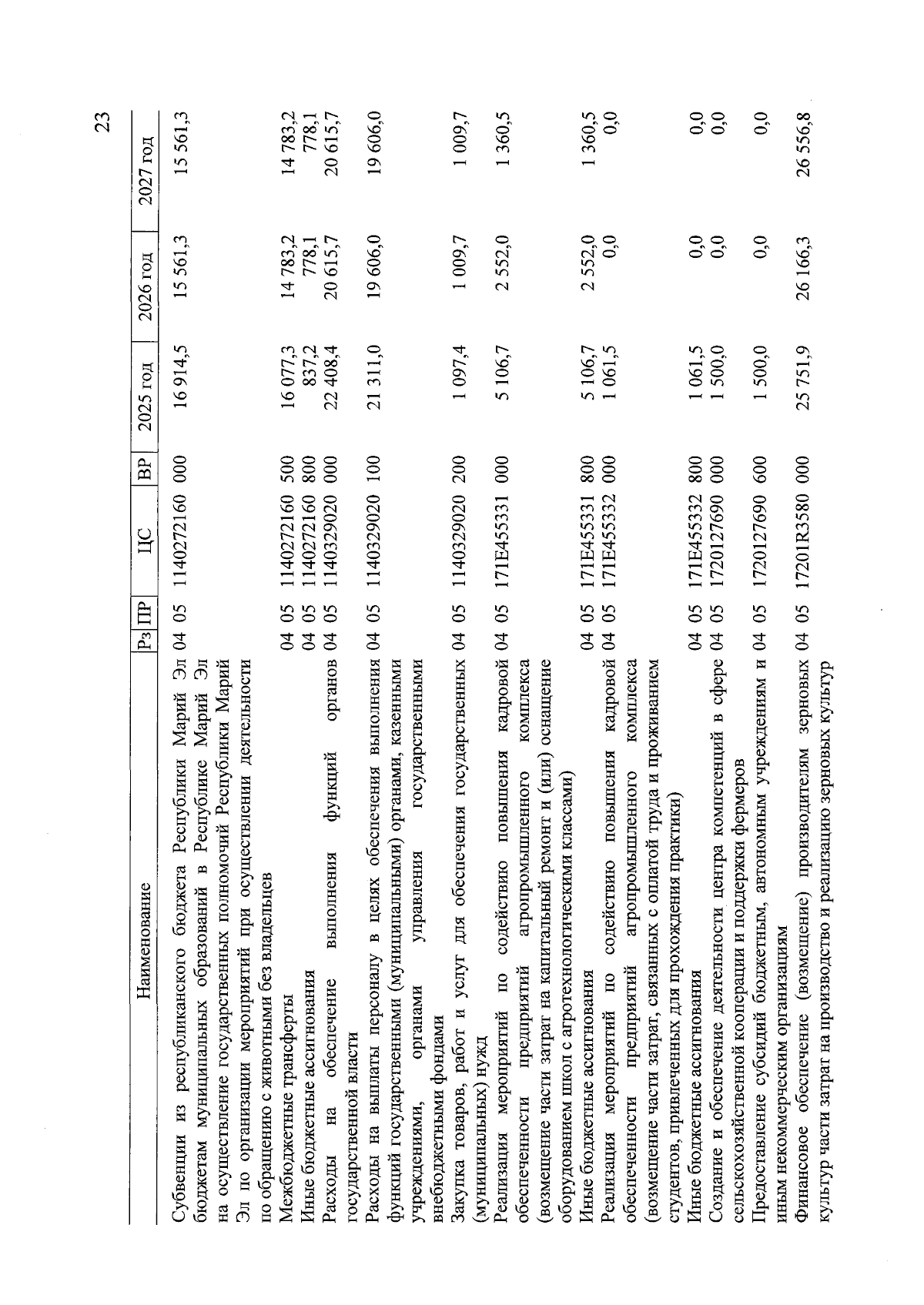 23

| Наименование | Рз | ПР | ЦС | ВР | 2025 год | 2026 год | 2027 год |
|---|---|---|---|---|---|---|---|
| Субвенции из республиканского бюджета Республики Марий Эл бюджетам муниципальных образований в Республике Марий Эл на осуществление государственных полномочий Республики Марий Эл по организации мероприятий при осуществлении деятельности по обращению с животными без владельцев | 04 | 05 | 1140272160 | 000 | 16 914,5 | 15 561,3 | 15 561,3 |
| Межбюджетные трансферты | 04 | 05 | 1140272160 | 500 | 16 077,3 | 14 783,2 | 14 783,2 |
| Иные бюджетные ассигнования | 04 | 05 | 1140272160 | 800 | 837,2 | 778,1 | 778,1 |
| Расходы на обеспечение выполнения функций органов государственной власти | 04 | 05 | 1140329020 | 000 | 22 408,4 | 20 615,7 | 20 615,7 |
| Расходы на выплаты персоналу в целях обеспечения выполнения функций государственными (муниципальными) органами, казенными учреждениями, органами управления государственными внебюджетными фондами | 04 | 05 | 1140329020 | 100 | 21 311,0 | 19 606,0 | 19 606,0 |
| Закупка товаров, работ и услуг для обеспечения государственных (муниципальных) нужд | 04 | 05 | 1140329020 | 200 | 1 097,4 | 1 009,7 | 1 009,7 |
| Реализация мероприятий по содействию повышения кадровой обеспеченности предприятий агропромышленного комплекса (возмещение части затрат на капитальный ремонт и (или) оснащение оборудованием школ с агротехнологическими классами) | 04 | 05 | 171E455331 | 000 | 5 106,7 | 2 552,0 | 1 360,5 |
| Иные бюджетные ассигнования | 04 | 05 | 171E455331 | 800 | 5 106,7 | 2 552,0 | 1 360,5 |
| Реализация мероприятий по содействию повышения кадровой обеспеченности предприятий агропромышленного комплекса (возмещение части затрат, связанных с оплатой труда и проживанием студентов, привлеченных для прохождения практики) | 04 | 05 | 171E455332 | 000 | 1 061,5 | 0,0 | 0,0 |
| Иные бюджетные ассигнования | 04 | 05 | 171E455332 | 800 | 1 061,5 | 0,0 | 0,0 |
| Создание и обеспечение деятельности центра компетенций в сфере сельскохозяйственной кооперации и поддержки фермеров | 04 | 05 | 1720127690 | 000 | 1 500,0 | 0,0 | 0,0 |
| Предоставление субсидий бюджетным, автономным учреждениям и иным некоммерческим организациям | 04 | 05 | 1720127690 | 600 | 1 500,0 | 0,0 | 0,0 |
| Финансовое обеспечение (возмещение) производителям зерновых культур части затрат на производство и реализацию зерновых культур | 04 | 05 | 17201R3580 | 000 | 25 751,9 | 26 166,3 | 26 556,8 |